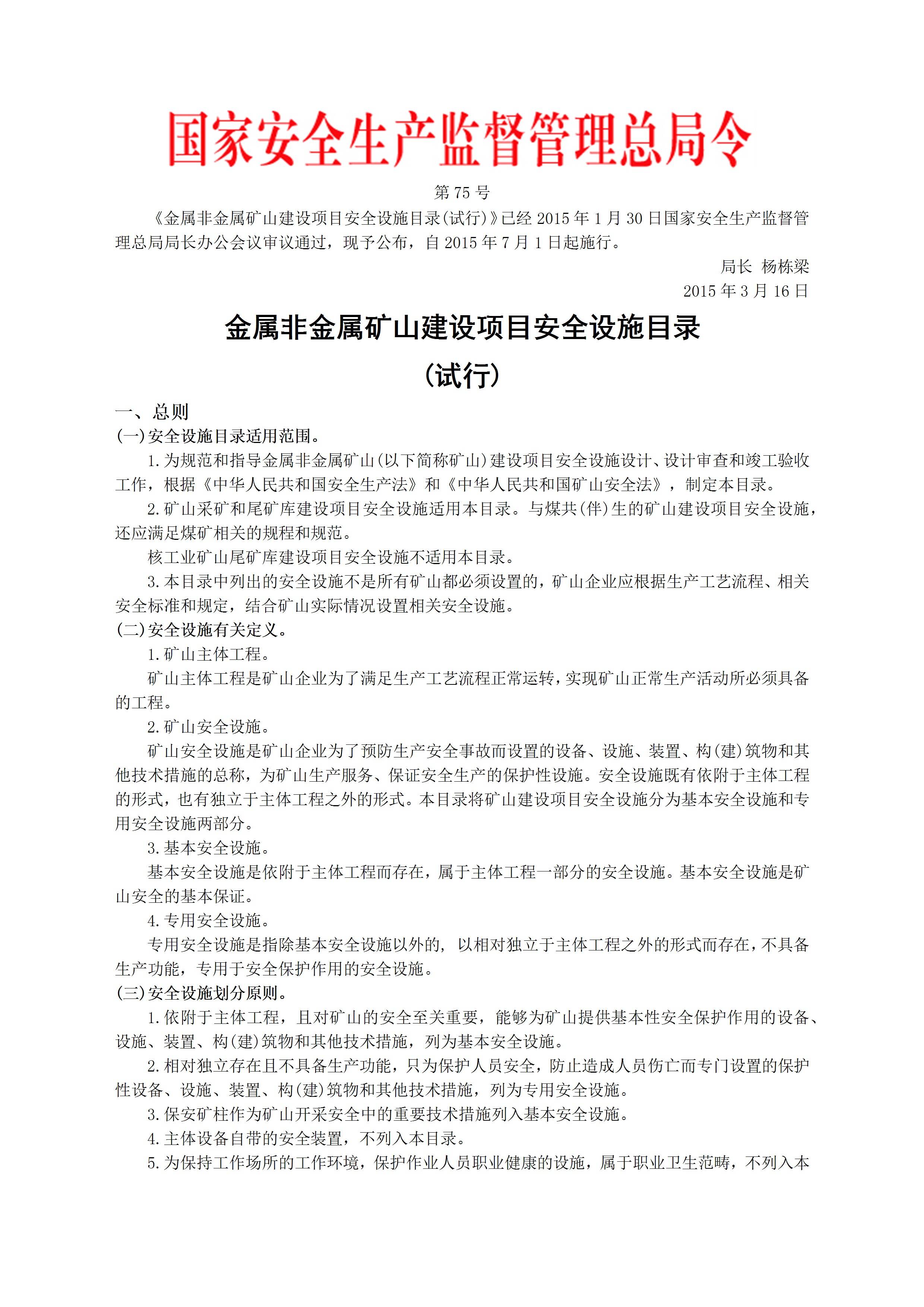 国家安全生产监督管理总局令

第 75 号

《金属非金属矿山建设项目安全设施目录(试行)》已经 2015 年 1 月 30 日国家安全生产监督管理总局局长办公会议审议通过，现予公布，自 2015 年 7 月 1 日起施行。

局长 杨栋梁
2015 年 3 月 16 日

金属非金属矿山建设项目安全设施目录

(试行)

一、总则

(一)安全设施目录适用范围。

1.为规范和指导金属非金属矿山(以下简称矿山)建设项目安全设施设计、设计审查和竣工验收工作，根据《中华人民共和国安全生产法》和《中华人民共和国矿山安全法》，制定本目录。

2.矿山采矿和尾矿库建设项目安全设施适用本目录。与煤共(伴)生的矿山建设项目安全设施，还应满足煤矿相关的规程和规范。

核工业矿山尾矿库建设项目安全设施不适用本目录。

3.本目录中列出的安全设施不是所有矿山都必须设置的，矿山企业应根据生产工艺流程、相关安全标准和规定，结合矿山实际情况设置相关安全设施。

(二)安全设施有关定义。

1.矿山主体工程。

矿山主体工程是矿山企业为了满足生产工艺流程正常运转，实现矿山正常生产活动所必须具备的工程。

2.矿山安全设施。

矿山安全设施是矿山企业为了预防生产安全事故而设置的设备、设施、装置、构(建)筑物和其他技术措施的总称，为矿山生产服务、保证安全生产的保护性设施。安全设施既有依附于主体工程的形式，也有独立于主体工程之外的形式。本目录将矿山建设项目安全设施分为基本安全设施和专用安全设施两部分。

3.基本安全设施。

基本安全设施是依附于主体工程而存在，属于主体工程一部分的安全设施。基本安全设施是矿山安全的基本保证。

4.专用安全设施。

专用安全设施是指除基本安全设施以外的，以相对独立于主体工程之外的形式而存在，不具备生产功能，专用于安全保护作用的安全设施。

(三)安全设施划分原则。

1.依附于主体工程，且对矿山的安全至关重要，能够为矿山提供基本性安全保护作用的设备、设施、装置、构(建)筑物和其他技术措施，列为基本安全设施。

2.相对独立存在且不具备生产功能，只为保护人员安全，防止造成人员伤亡而专门设置的保护性设备、设施、装置、构(建)筑物和其他技术措施，列为专用安全设施。

3.保安矿柱作为矿山开采安全中的重要技术措施列入基本安全设施。

4.主体设备自带的安全装置，不列入本目录。

5.为保持工作场所的工作环境，保护作业人员职业健康的设施，属于职业卫生范畴，不列入本